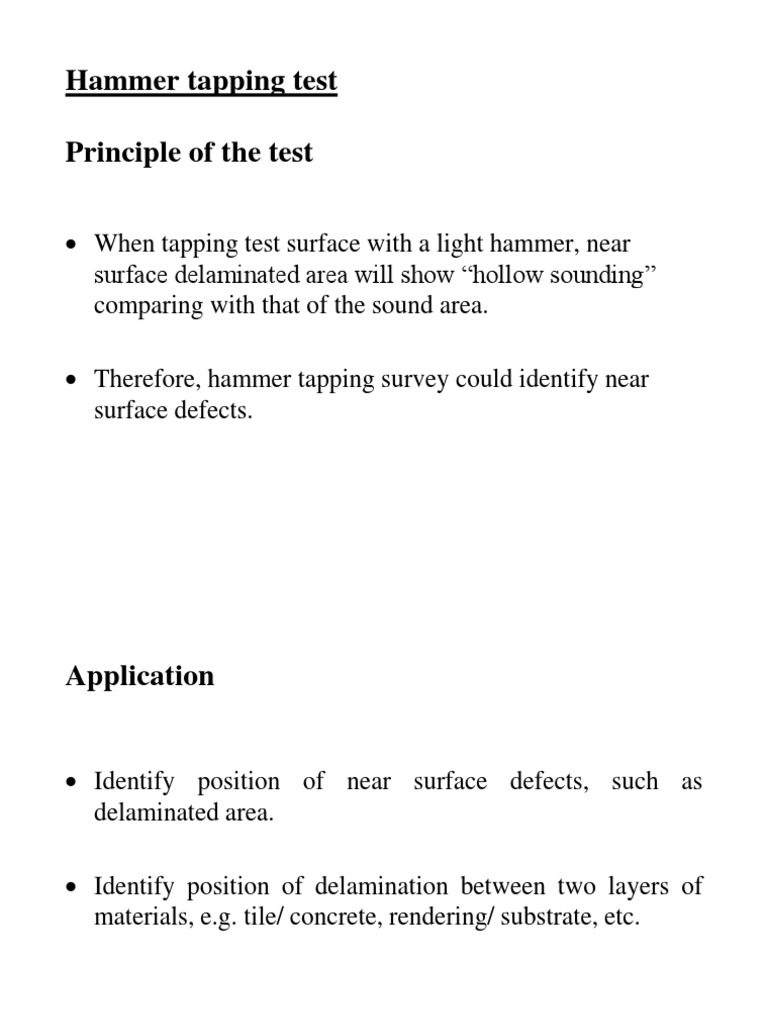 Hammer tapping test

Principle of the test

• When tapping test surface with a light hammer, near surface delaminated area will show “hollow sounding” comparing with that of the sound area.

• Therefore, hammer tapping survey could identify near surface defects.

Application

• Identify position of near surface defects, such as delaminated area.

• Identify position of delamination between two layers of materials, e.g. tile/ concrete, rendering/ substrate, etc.